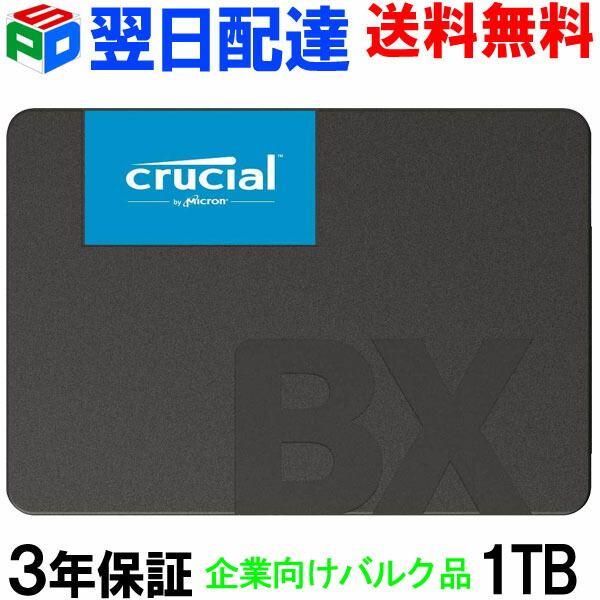 SPD 翌日配達 送料無料

crucial
by Micron

BX

3年保証 企業向けバルク品 1TB